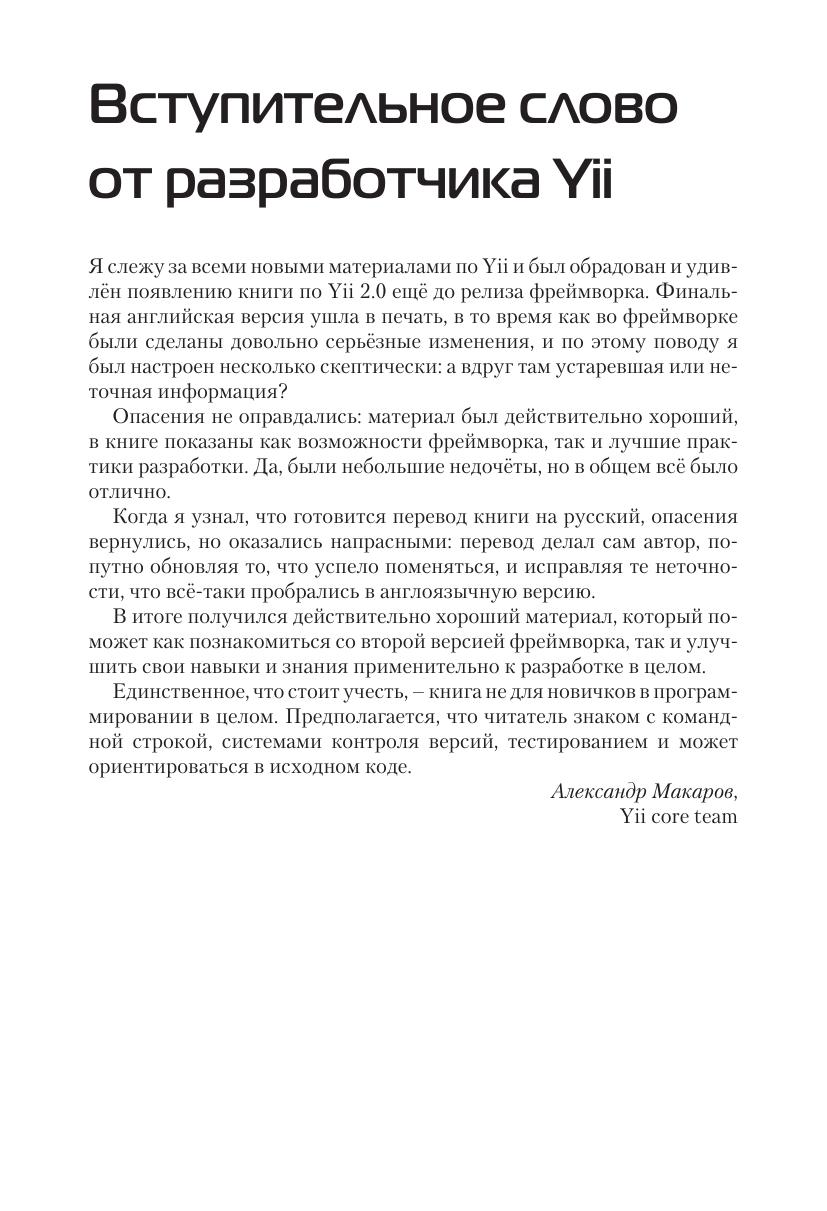 Вступительное слово от разработчика Yii

Я слежу за всеми новыми материалами по Yii и был обрадован и удивлён появлению книги по Yii 2.0 ещё до релиза фреймворка. Финальная английская версия ушла в печать, в то время как во фреймворке были сделаны довольно серьёзные изменения, и по этому поводу я был настроен несколько скептически: а вдруг там устаревшая или неточная информация?

Опасения не оправдались: материал был действительно хороший, в книге показаны как возможности фреймворка, так и лучшие практики разработки. Да, были небольшие недочёты, но в общем всё было отлично.

Когда я узнал, что готовится перевод книги на русский, опасения вернулись, но оказались напрасными: перевод делал сам автор, попутно обновляя то, что успело поменяться, и исправляя те неточности, что всё-таки пробрались в англоязычную версию.

В итоге получился действительно хороший материал, который поможет как познакомиться со второй версией фреймворка, так и улучшить свои навыки и знания применительно к разработке в целом.

Единственное, что стоит учесть, – книга не для новичков в программировании в целом. Предполагается, что читатель знаком с командной строкой, системами контроля версий, тестированием и может ориентироваться в исходном коде.

Александр Макаров,
Yii core team